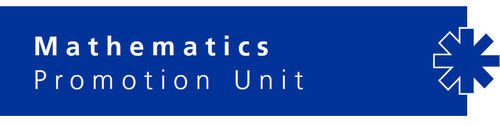 Mathematics
Promotion Unit